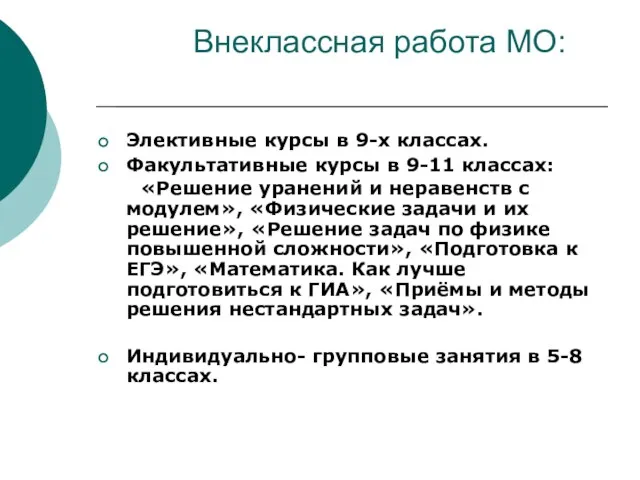 Внеклассная работа МО:

Элективные курсы в 9-х классах.

Факультативные курсы в 9-11 классах: «Решение уранений и неравенств с модулем», «Физические задачи и их решение», «Решение задач по физике повышенной сложности», «Подготовка к ЕГЭ», «Математика. Как лучше подготовиться к ГИА», «Приёмы и методы решения нестандартных задач».

Индивидуально- групповые занятия в 5-8 классах.